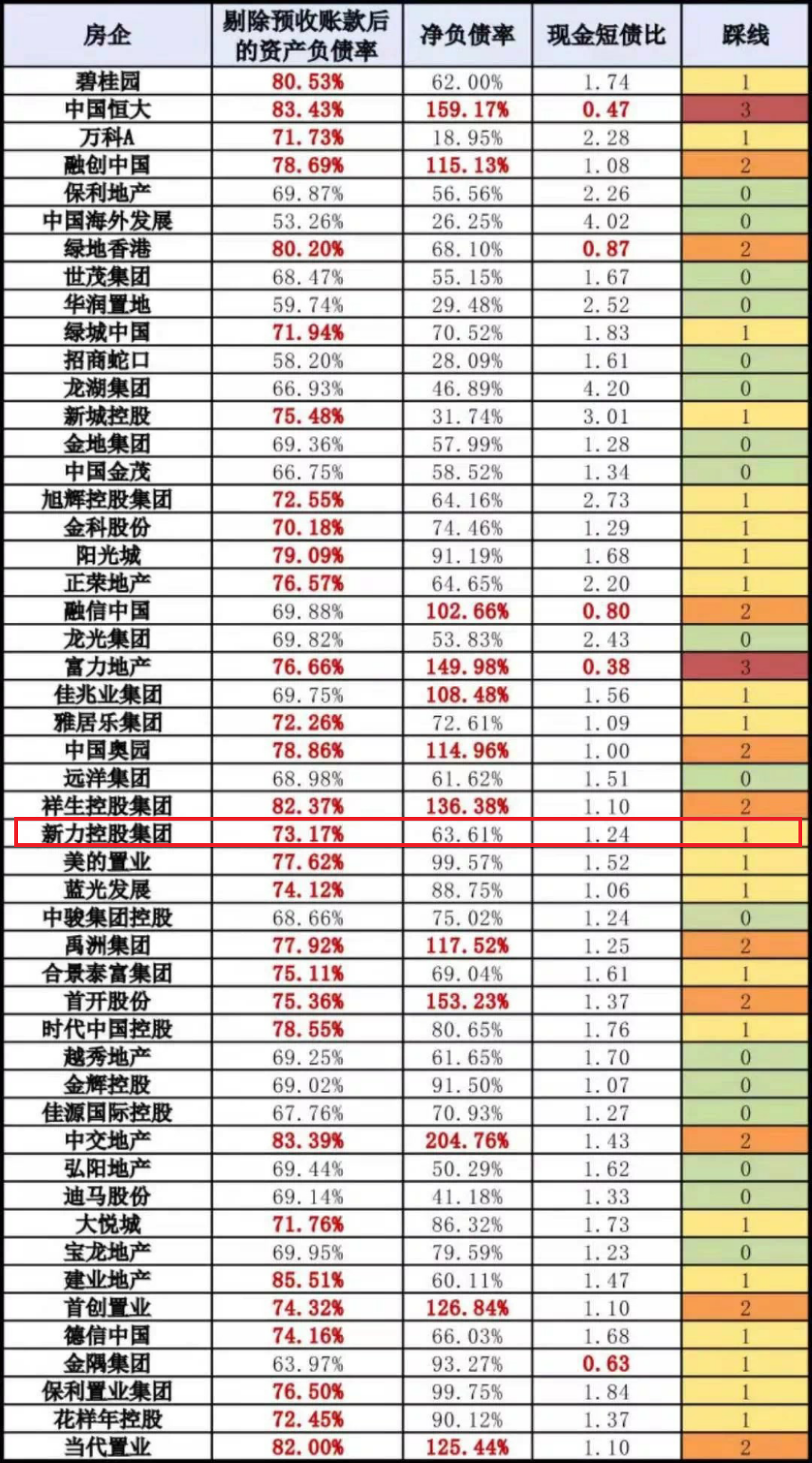 | 房企 | 剔除预收账款后的资产负债率 | 净负债率 | 现金短债比 | 踩线 |
|---|---|---|---|---|
| 碧桂园 | 80.53% | 62.00% | 1.74 | 1 |
| 中国恒大 | 83.43% | 159.17% | 0.47 | 3 |
| 万科A | 71.73% | 18.95% | 2.28 | 1 |
| 融创中国 | 78.69% | 115.13% | 1.08 | 2 |
| 保利地产 | 69.87% | 56.56% | 2.26 | 0 |
| 中国海外发展 | 53.26% | 26.25% | 4.02 | 0 |
| 绿地香港 | 80.20% | 68.10% | 0.87 | 2 |
| 世茂集团 | 68.47% | 55.15% | 1.67 | 0 |
| 华润置地 | 59.74% | 29.48% | 2.52 | 0 |
| 绿城中国 | 71.94% | 70.52% | 1.83 | 1 |
| 招商蛇口 | 58.20% | 28.09% | 1.61 | 0 |
| 龙湖集团 | 66.93% | 46.89% | 4.20 | 0 |
| 新城控股 | 75.48% | 31.74% | 3.01 | 1 |
| 金地集团 | 69.36% | 57.99% | 1.28 | 0 |
| 中国金茂 | 66.75% | 58.52% | 1.34 | 0 |
| 旭辉控股集团 | 72.55% | 64.16% | 2.73 | 1 |
| 金科股份 | 70.18% | 74.46% | 1.29 | 1 |
| 阳光城 | 79.09% | 91.19% | 1.68 | 1 |
| 正荣地产 | 76.57% | 64.65% | 2.20 | 1 |
| 融信中国 | 69.88% | 102.66% | 0.80 | 2 |
| 龙光集团 | 69.82% | 53.83% | 2.43 | 0 |
| 富力地产 | 76.66% | 149.98% | 0.38 | 3 |
| 佳兆业集团 | 69.75% | 108.48% | 1.56 | 1 |
| 雅居乐集团 | 72.26% | 72.61% | 1.09 | 1 |
| 中国奥园 | 78.86% | 114.96% | 1.00 | 2 |
| 远洋集团 | 68.98% | 61.62% | 1.51 | 0 |
| 祥生控股集团 | 82.37% | 136.38% | 1.10 | 2 |
| 新力控股集团 | 73.17% | 63.61% | 1.24 | 1 |
| 美的置业 | 77.62% | 99.57% | 1.52 | 1 |
| 蓝光发展 | 74.12% | 88.75% | 1.06 | 1 |
| 中骏集团控股 | 68.66% | 75.02% | 1.24 | 0 |
| 禹洲集团 | 77.92% | 117.52% | 1.25 | 2 |
| 合景泰富集团 | 75.11% | 69.04% | 1.61 | 1 |
| 首开股份 | 75.36% | 153.23% | 1.37 | 2 |
| 时代中国控股 | 78.55% | 80.65% | 1.76 | 1 |
| 越秀地产 | 69.25% | 61.65% | 1.70 | 0 |
| 金辉控股 | 69.02% | 91.50% | 1.07 | 0 |
| 佳源国际控股 | 67.76% | 70.93% | 1.27 | 0 |
| 中交地产 | 83.39% | 204.76% | 1.43 | 2 |
| 弘阳地产 | 69.44% | 50.29% | 1.62 | 0 |
| 迪马股份 | 69.14% | 41.18% | 1.33 | 0 |
| 大悦城 | 71.76% | 86.32% | 1.73 | 1 |
| 宝龙地产 | 69.95% | 79.59% | 1.23 | 0 |
| 建业地产 | 85.51% | 60.11% | 1.47 | 1 |
| 首创置业 | 74.32% | 126.84% | 1.10 | 2 |
| 德信中国 | 74.16% | 66.03% | 1.68 | 1 |
| 金隅集团 | 63.97% | 93.27% | 0.63 | 1 |
| 保利置业集团 | 76.50% | 99.75% | 1.84 | 1 |
| 花样年控股 | 72.45% | 90.12% | 1.37 | 1 |
| 当代置业 | 82.00% | 125.44% | 1.10 | 2 |